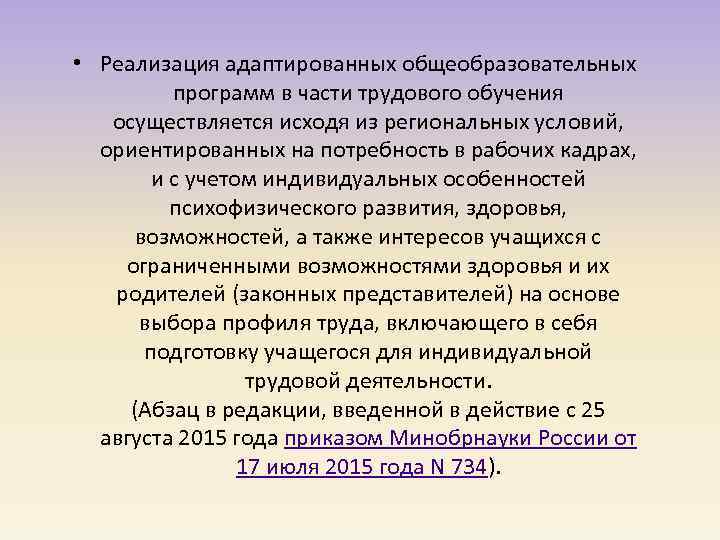 • Реализация адаптированных общеобразовательных программ в части трудового обучения осуществляется исходя из региональных условий, ориентированных на потребность в рабочих кадрах, и с учетом индивидуальных особенностей психофизического развития, здоровья, возможностей, а также интересов учащихся с ограниченными возможностями здоровья и их родителей (законных представителей) на основе выбора профиля труда, включающего в себя подготовку учащегося для индивидуальной трудовой деятельности.
(Абзац в редакции, введенной в действие с 25 августа 2015 года приказом Минобрнауки России от 17 июля 2015 года N 734).